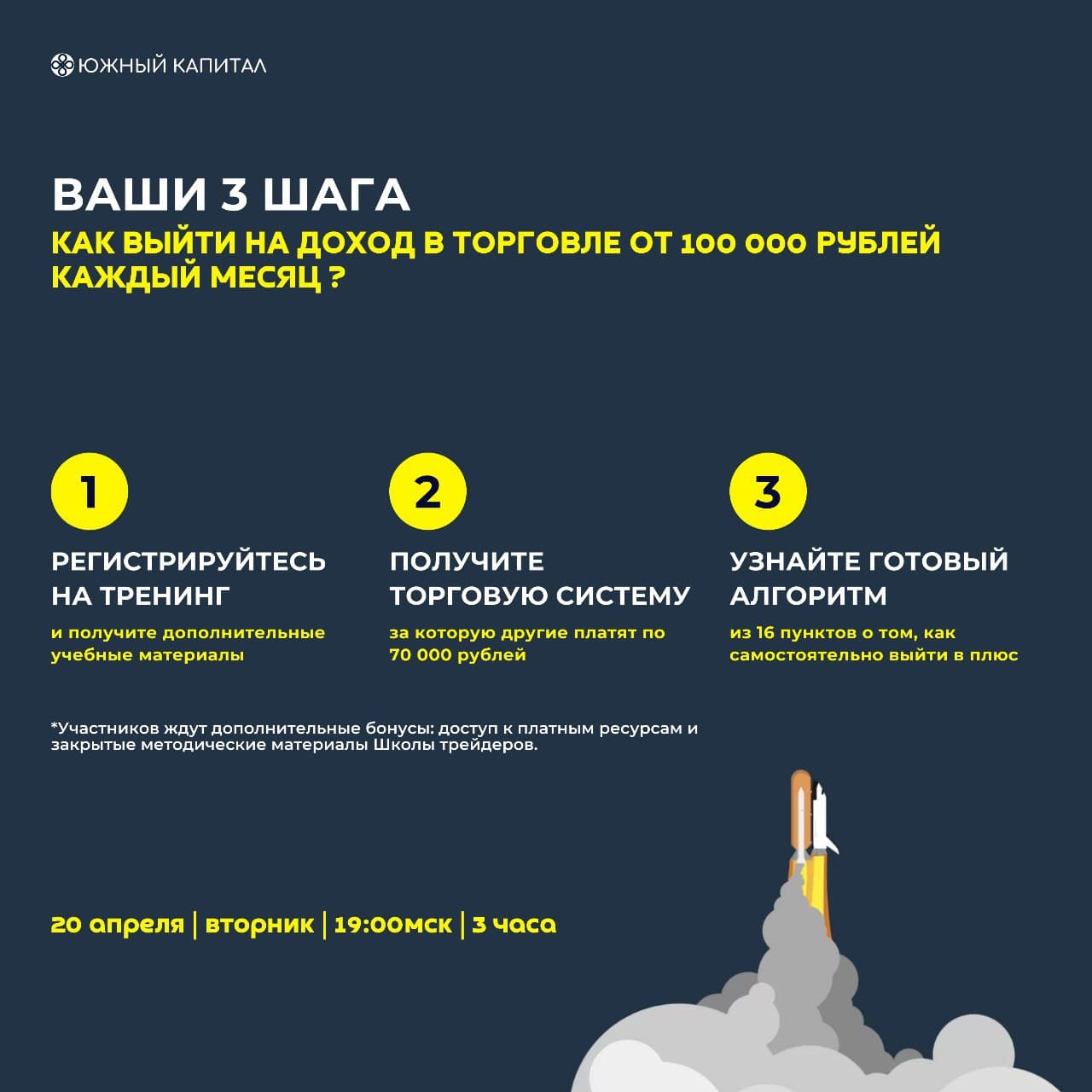 ЮЖНЫЙ КАПИТАЛ

ВАШИ 3 ШАГА

КАК ВЫЙТИ НА ДОХОД В ТОРГОВЛЕ ОТ 100 000 РУБЛЕЙ КАЖДЫЙ МЕСЯЦ ?

1

РЕГИСТРИРУЙТЕСЬ НА ТРЕНИНГ

и получите дополнительные учебные материалы

2

ПОЛУЧИТЕ ТОРГОВУЮ СИСТЕМУ

за которую другие платят по 70 000 рублей

3

УЗНАЙТЕ ГОТОВЫЙ АЛГОРИТМ

из 16 пунктов о том, как самостоятельно выйти в плюс

*Участников ждут дополнительные бонусы: доступ к платным ресурсам и закрытые методические материалы Школы трейдеров.

20 апреля | вторник | 19:00мск | 3 часа